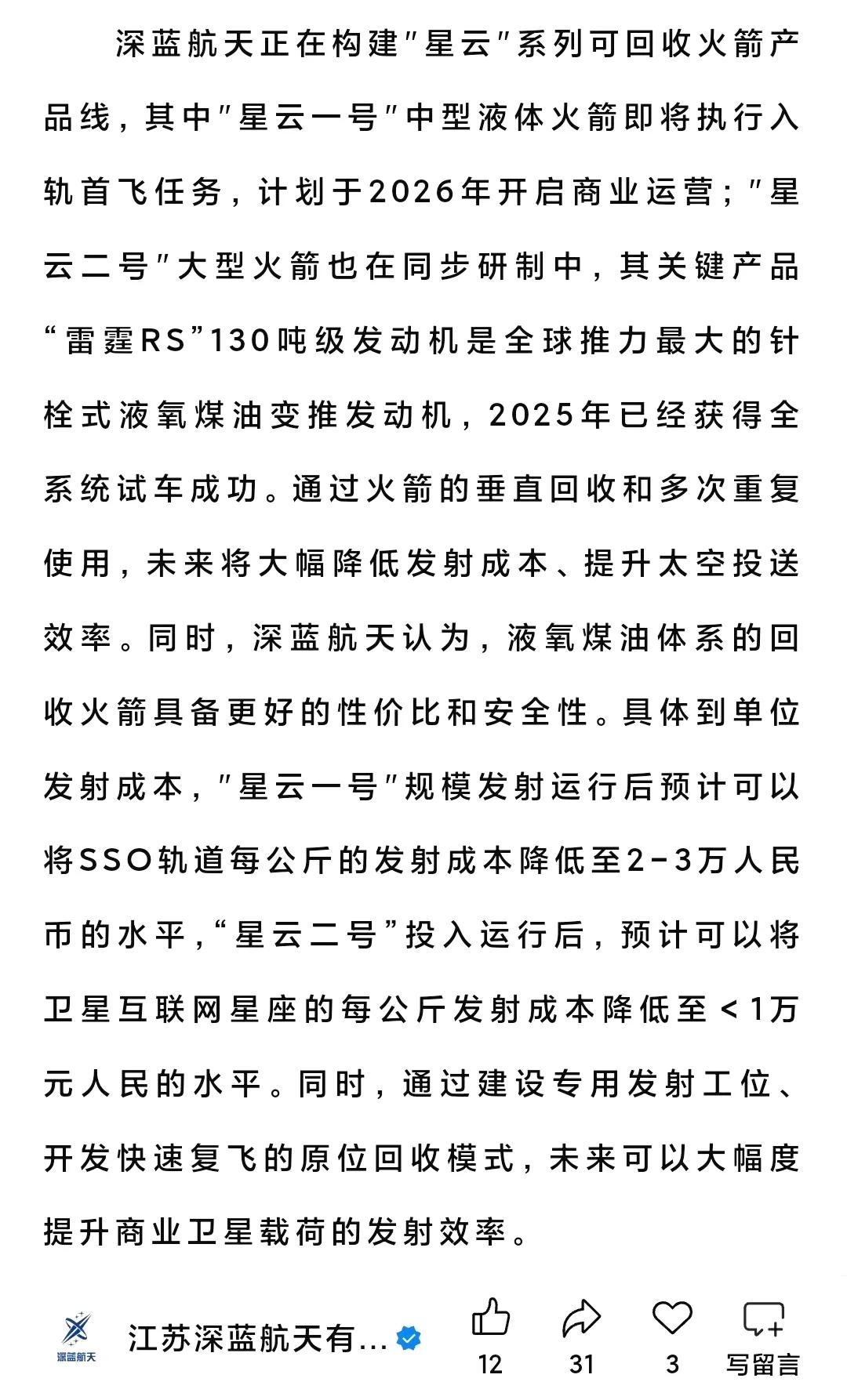 深蓝航天正在构建"星云"系列可回收火箭产品线，其中"星云一号"中型液体火箭即将执行入轨首飞任务，计划于2026年开启商业运营；"星云二号"大型火箭也在同步研制中，其关键产品“雷霆RS”130吨级发动机是全球推力最大的针栓式液氧煤油变推发动机，2025年已经获得全系统试车成功。通过火箭的垂直回收和多次重复使用，未来将大幅降低发射成本、提升太空投送效率。同时，深蓝航天认为，液氧煤油体系的回收火箭具备更好的性价比和安全性。具体到单位发射成本，"星云一号"规模发射运行后预计可以将SSO轨道每公斤的发射成本降低至2-3万人民币的水平，“星云二号”投入运行后，预计可以将卫星互联网星座的每公斤发射成本降低至<1万元人民的水平。同时，通过建设专用发射工位、开发快速复飞的原位回收模式，未来可以大幅度提升商业卫星载荷的发射效率。

深蓝航天
江苏深蓝航天有...
12
31
3
写留言